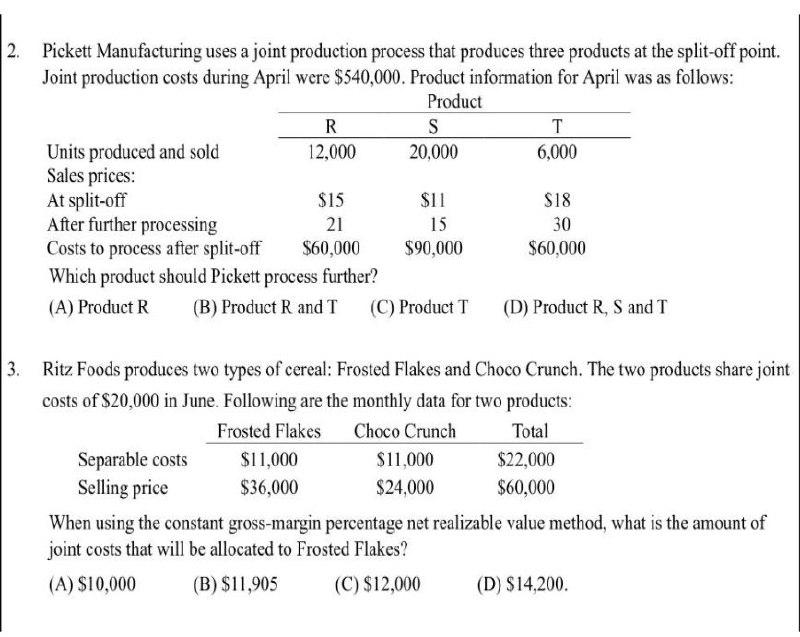 2. Pickett Manufacturing uses a joint production process that produces three products at the split-off point. Joint production costs during April were \$540,000. Product information for April was as follows:

| | Product | | |
|---|---|---|---|
| | R | S | T |
| Units produced and sold | 12,000 | 20,000 | 6,000 |
| Sales prices: | | | |
| At split-off | \$15 | \$11 | \$18 |
| After further processing | 21 | 15 | 30 |
| Costs to process after split-off | \$60,000 | \$90,000 | \$60,000 |

Which product should Pickett process further?

(A) Product R (B) Product R and T (C) Product T (D) Product R, S and T

3. Ritz Foods produces two types of cereal: Frosted Flakes and Choco Crunch. The two products share joint costs of \$20,000 in June. Following are the monthly data for two products:

| | Frosted Flakes | Choco Crunch | Total |
|---|---|---|---|
| Separable costs | \$11,000 | \$11,000 | \$22,000 |
| Selling price | \$36,000 | \$24,000 | \$60,000 |

When using the constant gross-margin percentage net realizable value method, what is the amount of joint costs that will be allocated to Frosted Flakes?

(A) \$10,000 (B) \$11,905 (C) \$12,000 (D) \$14,200.